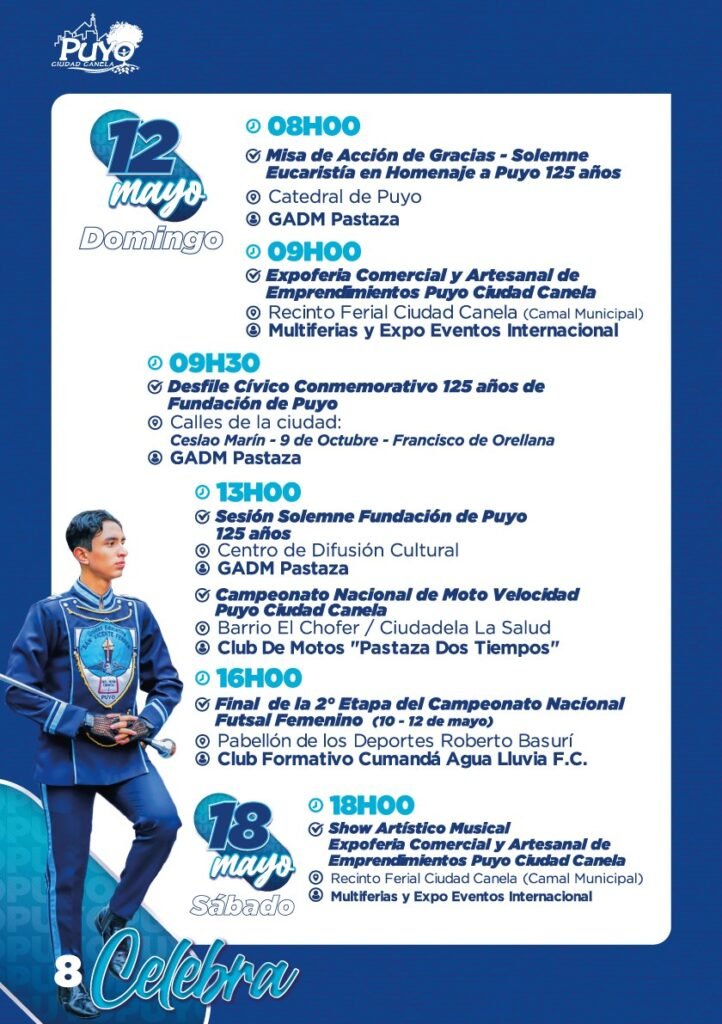 PUYO
CIUDAD CANELA

12 mayo
Domingo

08H00
Misa de Acción de Gracias - Solemne Eucaristía en Homenaje a Puyo 125 años
Catedral de Puyo
GADM Pastaza

09H00
Expoferia Comercial y Artesanal de Emprendimientos Puyo Ciudad Canela
Recinto Ferial Ciudad Canela (Camal Municipal)
Multiferias y Expo Eventos Internacional

09H30
Desfile Cívico Conmemorativo 125 años de Fundación de Puyo
Calles de la ciudad:
Ceslao Marín - 9 de Octubre - Francisco de Orellana
GADM Pastaza

13H00
Sesión Solemne Fundación de Puyo 125 años
Centro de Difusión Cultural
GADM Pastaza

Campeonato Nacional de Moto Velocidad Puyo Ciudad Canela
Barrio El Chofer / Ciudadela La Salud
Club De Motos "Pastaza Dos Tiempos"

16H00
Final de la 2° Etapa del Campeonato Nacional Futsal Femenino (10 - 12 de mayo)
Pabellón de los Deportes Roberto Basurí
Club Formativo Cumandá Agua Lluvia F.C.

18 mayo
Sábado

18H00
Show Artístico Musical Expoferia Comercial y Artesanal de Emprendimientos Puyo Ciudad Canela
Recinto Ferial Ciudad Canela (Camal Municipal)
Multiferias y Expo Eventos Internacional

8 Celebra